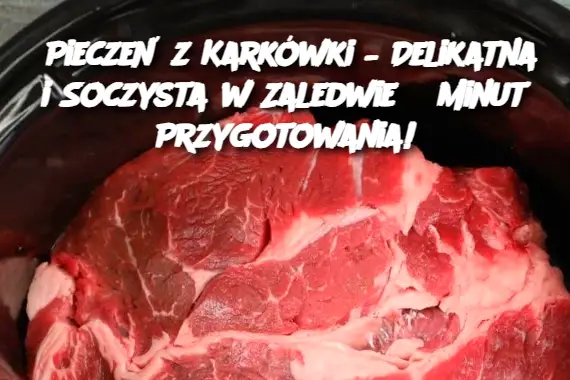 PIECZEŃ Z KARKÓWKI – DELIKATNA I SOCZYSTA W ZALEDWIE MINUT PRZYGOTOWANIA!